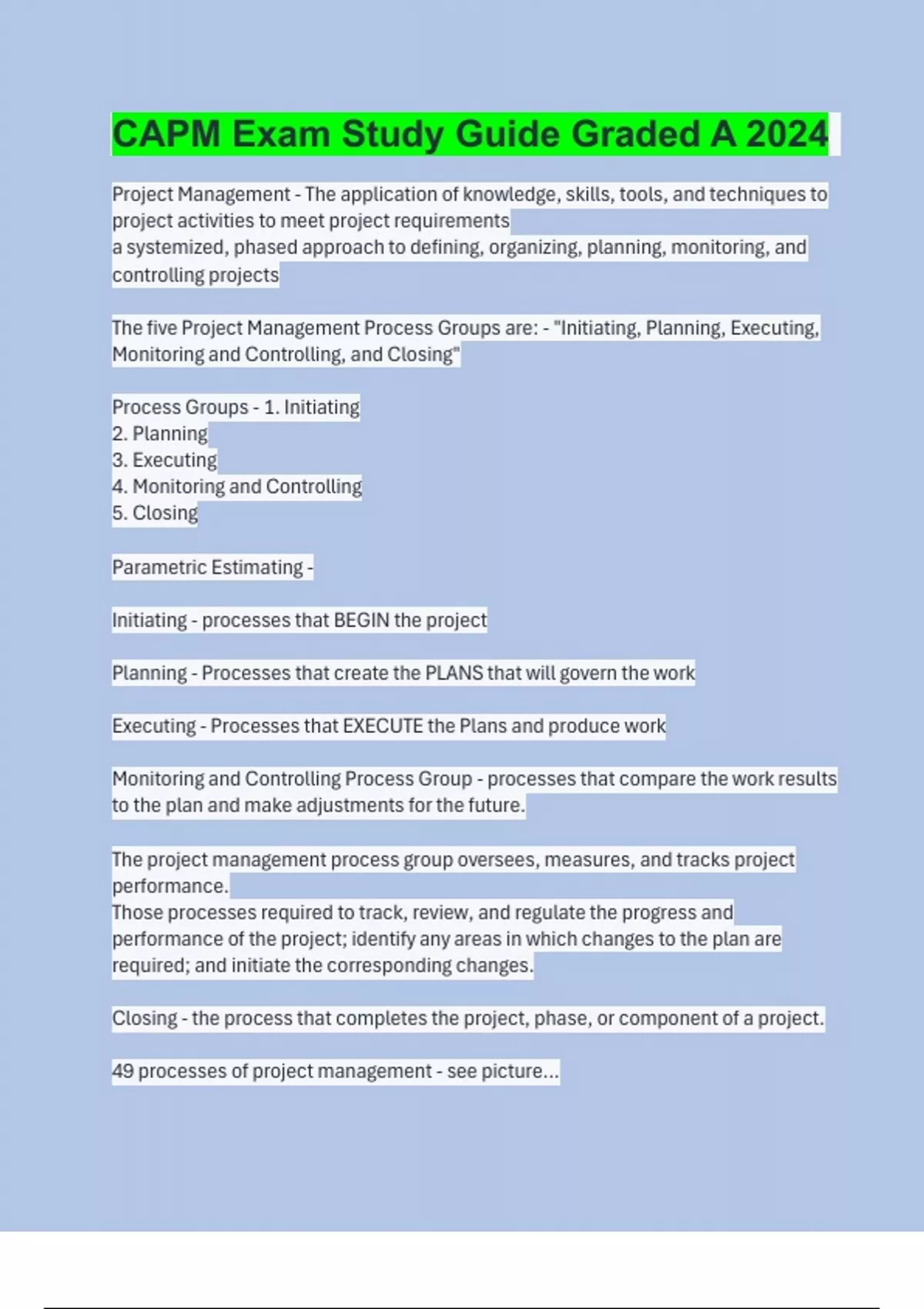 CAPM Exam Study Guide Graded A 2024

Project Management - The application of knowledge, skills, tools, and techniques to project activities to meet project requirements
a systemized, phased approach to defining, organizing, planning, monitoring, and controlling projects

The five Project Management Process Groups are: - "Initiating, Planning, Executing, Monitoring and Controlling, and Closing"

Process Groups - 1. Initiating
2. Planning
3. Executing
4. Monitoring and Controlling
5. Closing

Parametric Estimating -

Initiating - processes that BEGIN the project

Planning - Processes that create the PLANS that will govern the work

Executing - Processes that EXECUTE the Plans and produce work

Monitoring and Controlling Process Group - processes that compare the work results to the plan and make adjustments for the future.

The project management process group oversees, measures, and tracks project performance.
Those processes required to track, review, and regulate the progress and performance of the project; identify any areas in which changes to the plan are required; and initiate the corresponding changes.

Closing - the process that completes the project, phase, or component of a project.

49 processes of project management - see picture...